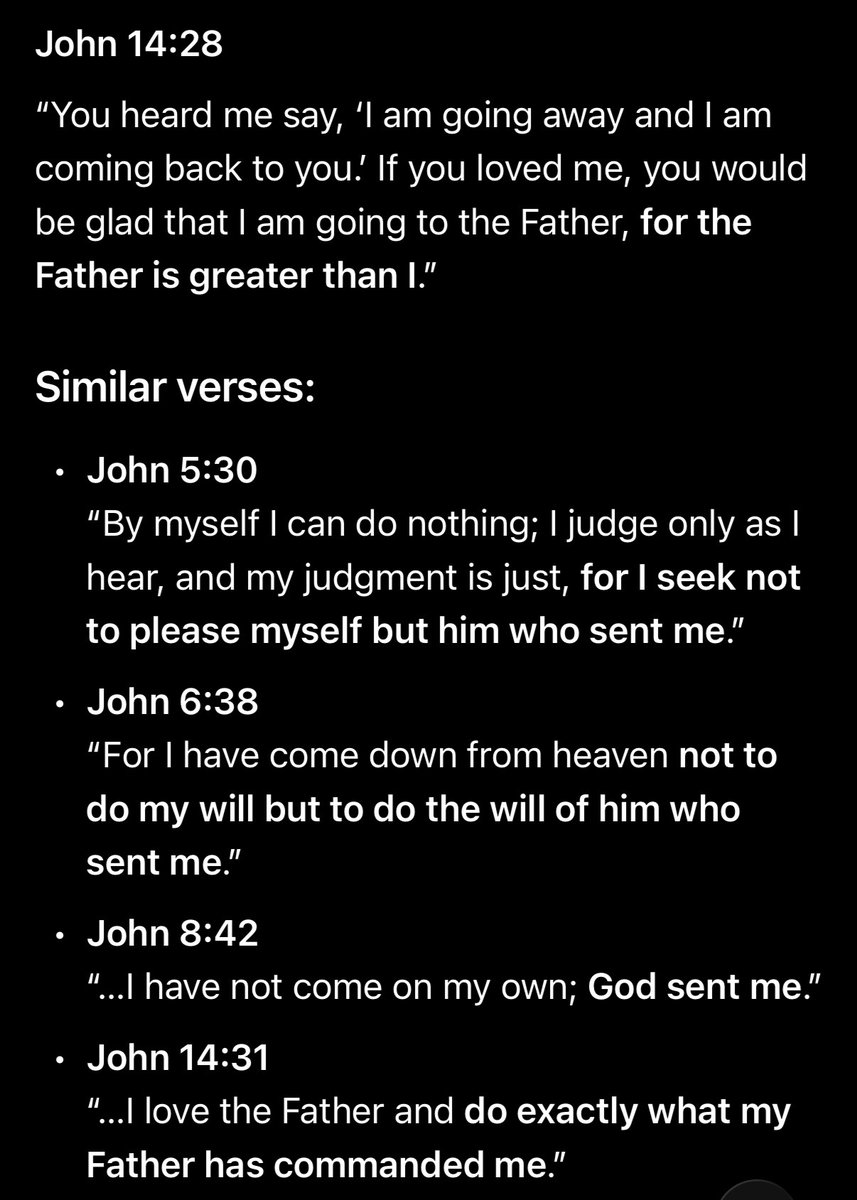 John 14:28

"You heard me say, 'I am going away and I am coming back to you.' If you loved me, you would be glad that I am going to the Father, for the Father is greater than I."

Similar verses:

• John 5:30
"By myself I can do nothing; I judge only as I hear, and my judgment is just, for I seek not to please myself but him who sent me."

• John 6:38
"For I have come down from heaven not to do my will but to do the will of him who sent me."

• John 8:42
"...I have not come on my own; God sent me."

• John 14:31
"...I love the Father and do exactly what my Father has commanded me."